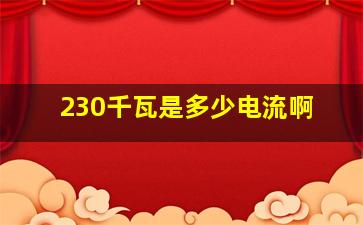 230千瓦是多少电流啊